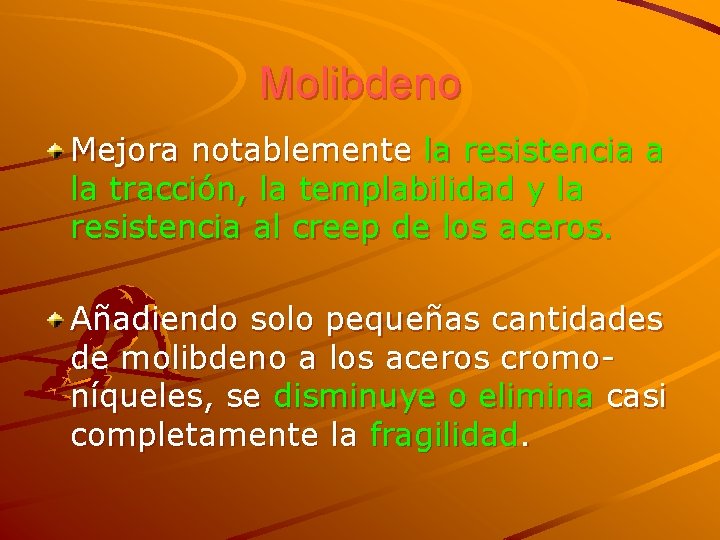 Molibdeno

Mejora notablemente la resistencia a la tracción, la templabilidad y la resistencia al creep de los aceros.

Añadiendo solo pequeñas cantidades de molibdeno a los aceros cromo-níqueles, se disminuye o elimina casi completamente la fragilidad.